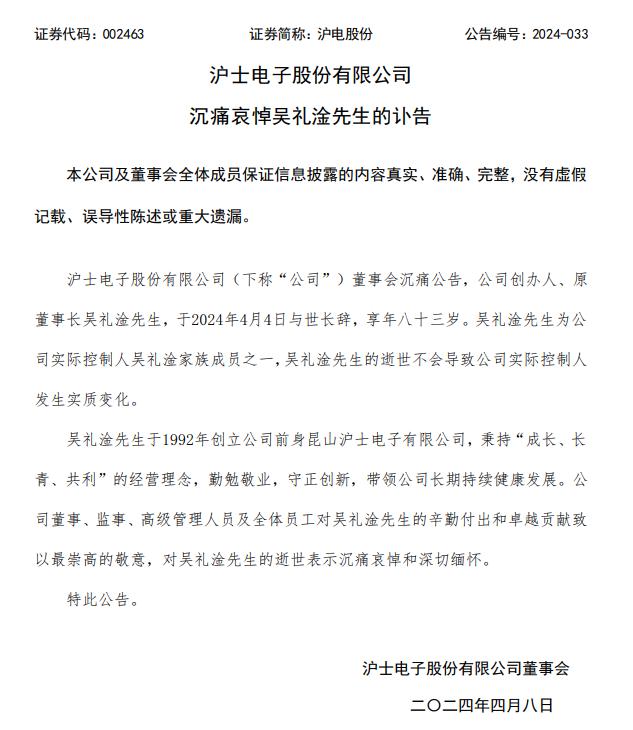 证券代码：002463　　证券简称：沪电股份　　公告编号：2024-033

沪士电子股份有限公司
沉痛哀悼吴礼淦先生的讣告

本公司及董事会全体成员保证信息披露的内容真实、准确、完整，没有虚假记载、误导性陈述或重大遗漏。

沪士电子股份有限公司（下称“公司”）董事会沉痛公告，公司创办人、原董事长吴礼淦先生，于2024年4月4日与世长辞，享年八十三岁。吴礼淦先生为公司实际控制人吴礼淦家族成员之一，吴礼淦先生的逝世不会导致公司实际控制人发生实质变化。

吴礼淦先生于1992年创立公司前身昆山沪士电子有限公司，秉持“成长、长青、共利”的经营理念，勤勉敬业，守正创新，带领公司长期持续健康发展。公司董事、监事、高级管理人员及全体员工对吴礼淦先生的辛勤付出和卓越贡献致以最崇高的敬意，对吴礼淦先生的逝世表示沉痛哀悼和深切缅怀。

特此公告。

沪士电子股份有限公司董事会
二〇二四年四月八日